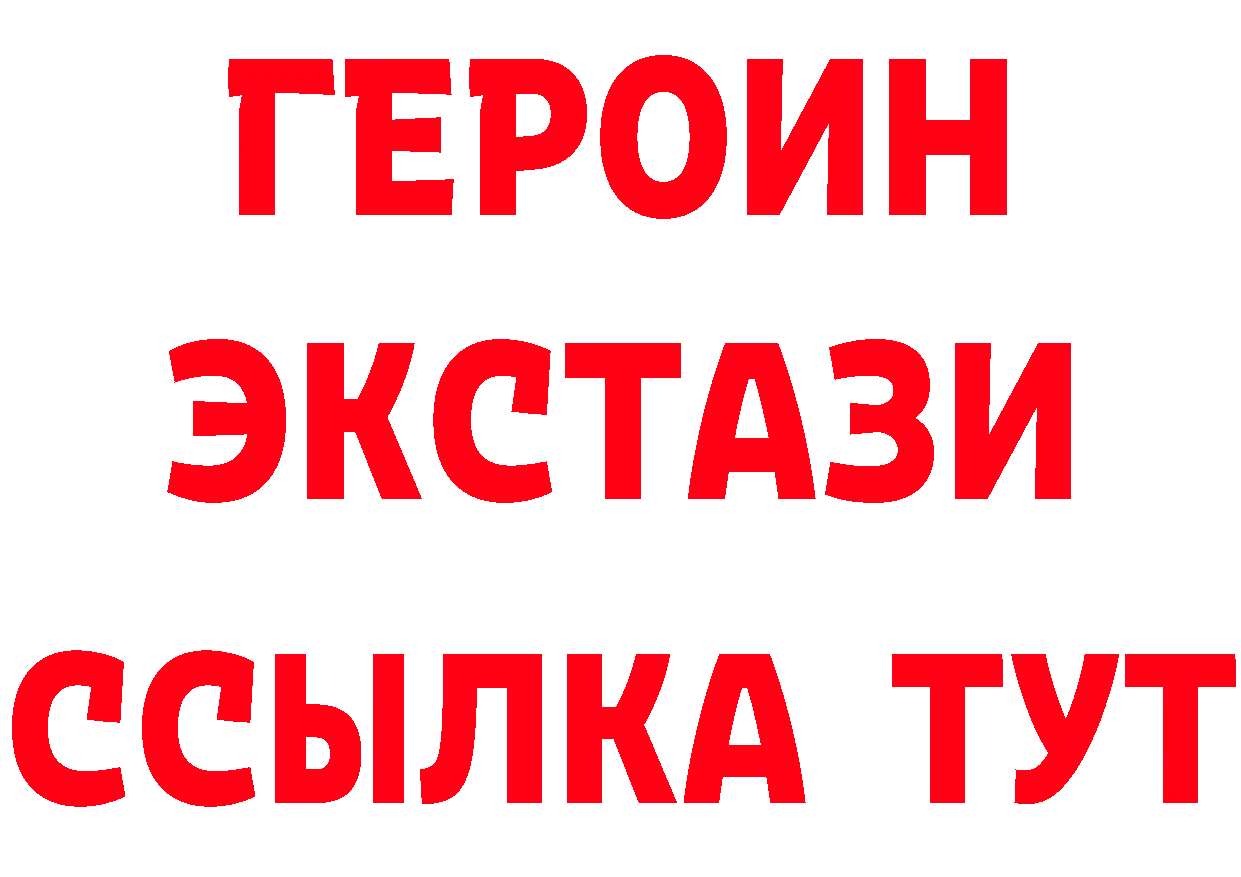 ГЕРОИН ЭКСТАЗИ ССЫЛКА ТУТ